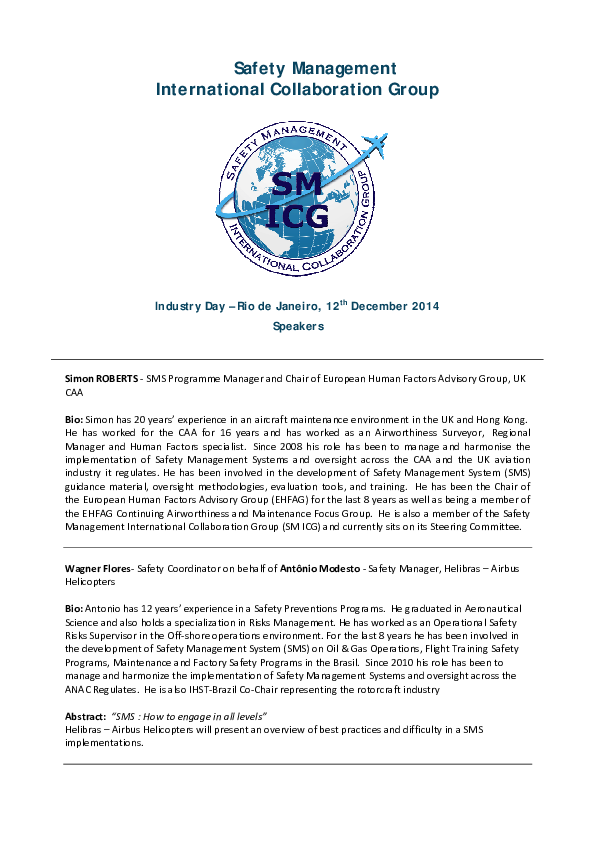 Safety Management
International Collaboration Group

SAFETY MANAGEMENT
SM
ICG
INTERNATIONAL COLLABORATION GROUP

Industry Day – Rio de Janeiro, 12$^{th}$ December 2014

Speakers

Simon ROBERTS - SMS Programme Manager and Chair of European Human Factors Advisory Group, UK CAA

Bio: Simon has 20 years' experience in an aircraft maintenance environment in the UK and Hong Kong. He has worked for the CAA for 16 years and has worked as an Airworthiness Surveyor, Regional Manager and Human Factors specialist. Since 2008 his role has been to manage and harmonise the implementation of Safety Management Systems and oversight across the CAA and the UK aviation industry it regulates. He has been involved in the development of Safety Management System (SMS) guidance material, oversight methodologies, evaluation tools, and training. He has been the Chair of the European Human Factors Advisory Group (EHFAG) for the last 8 years as well as being a member of the EHFAG Continuing Airworthiness and Maintenance Focus Group. He is also a member of the Safety Management International Collaboration Group (SM ICG) and currently sits on its Steering Committee.

Wagner Flores- Safety Coordinator on behalf of Antônio Modesto - Safety Manager, Helibras – Airbus Helicopters

Bio: Antonio has 12 years' experience in a Safety Preventions Programs. He graduated in Aeronautical Science and also holds a specialization in Risks Management. He has worked as an Operational Safety Risks Supervisor in the Off-shore operations environment. For the last 8 years he has been involved in the development of Safety Management System (SMS) on Oil & Gas Operations, Flight Training Safety Programs, Maintenance and Factory Safety Programs in the Brasil. Since 2010 his role has been to manage and harmonize the implementation of Safety Management Systems and oversight across the ANAC Regulates. He is also IHST-Brazil Co-Chair representing the rotorcraft industry

Abstract: "SMS : How to engage in all levels"
Helibras – Airbus Helicopters will present an overview of best practices and difficulty in a SMS implementations.